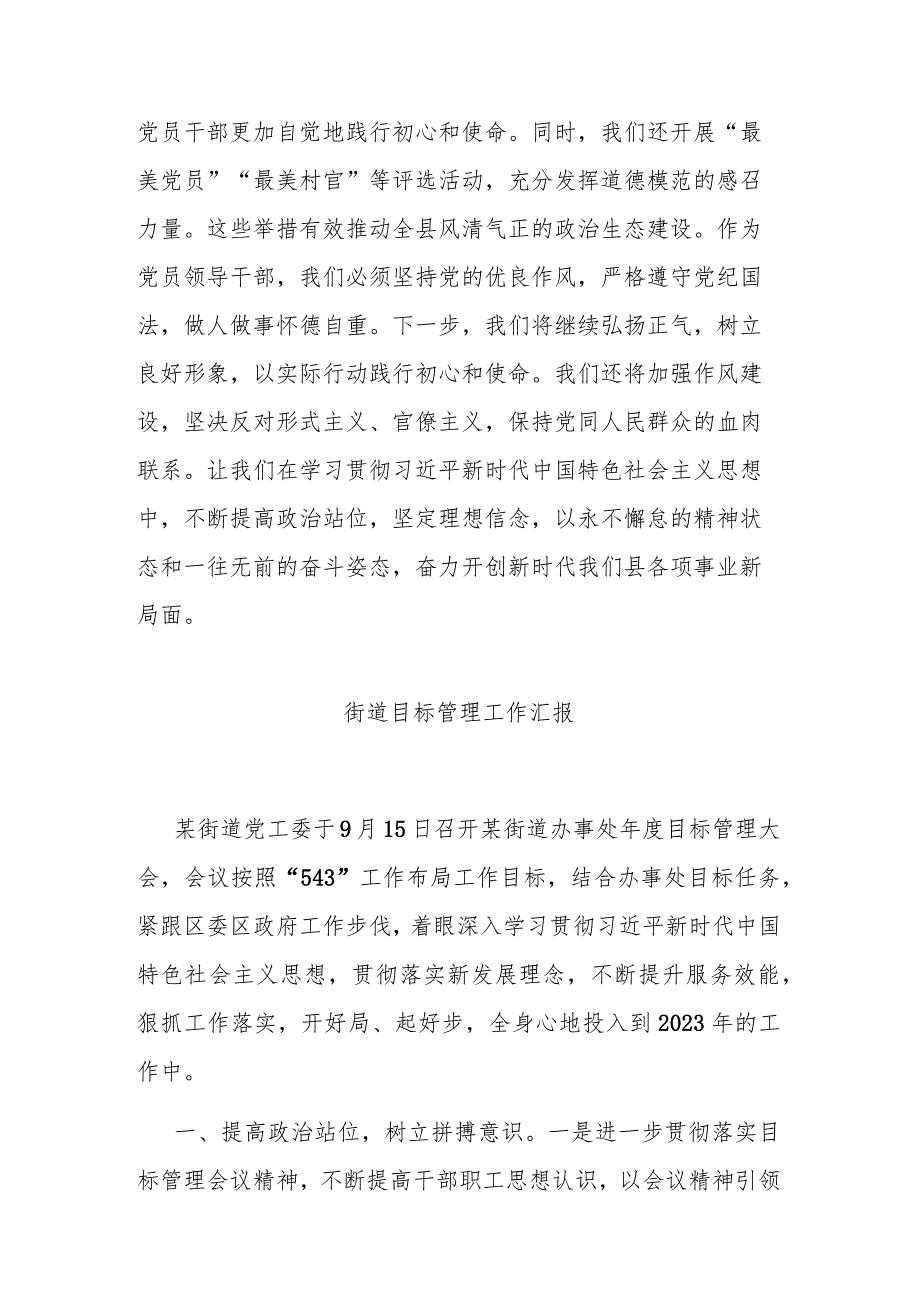 党员干部更加自觉地践行初心和使命。同时，我们还开展“最美党员”“最美村官”等评选活动，充分发挥道德模范的感召力量。这些举措有效推动全县风清气正的政治生态建设。作为党员领导干部，我们必须坚持党的优良作风，严格遵守党纪国法，做人做事怀德自重。下一步，我们将继续弘扬正气，树立良好形象，以实际行动践行初心和使命。我们还将加强作风建设，坚决反对形式主义、官僚主义，保持党同人民群众的血肉联系。让我们在学习贯彻习近平新时代中国特色社会主义思想中，不断提高政治站位，坚定理想信念，以永不懈怠的精神状态和一往无前的奋斗姿态，奋力开创新时代我们县各项事业新局面。

街道目标管理工作汇报

某街道党工委于9月15日召开某街道办事处年度目标管理大会，会议按照“543”工作布局工作目标，结合办事处目标任务，紧跟区委区政府工作步伐，着眼深入学习贯彻习近平新时代中国特色社会主义思想，贯彻落实新发展理念，不断提升服务效能，狠抓工作落实，开好局、起好步，全身心地投入到2023年的工作中。

一、提高政治站位，树立拼搏意识。一是进一步贯彻落实目标管理会议精神，不断提高干部职工思想认识，以会议精神引领